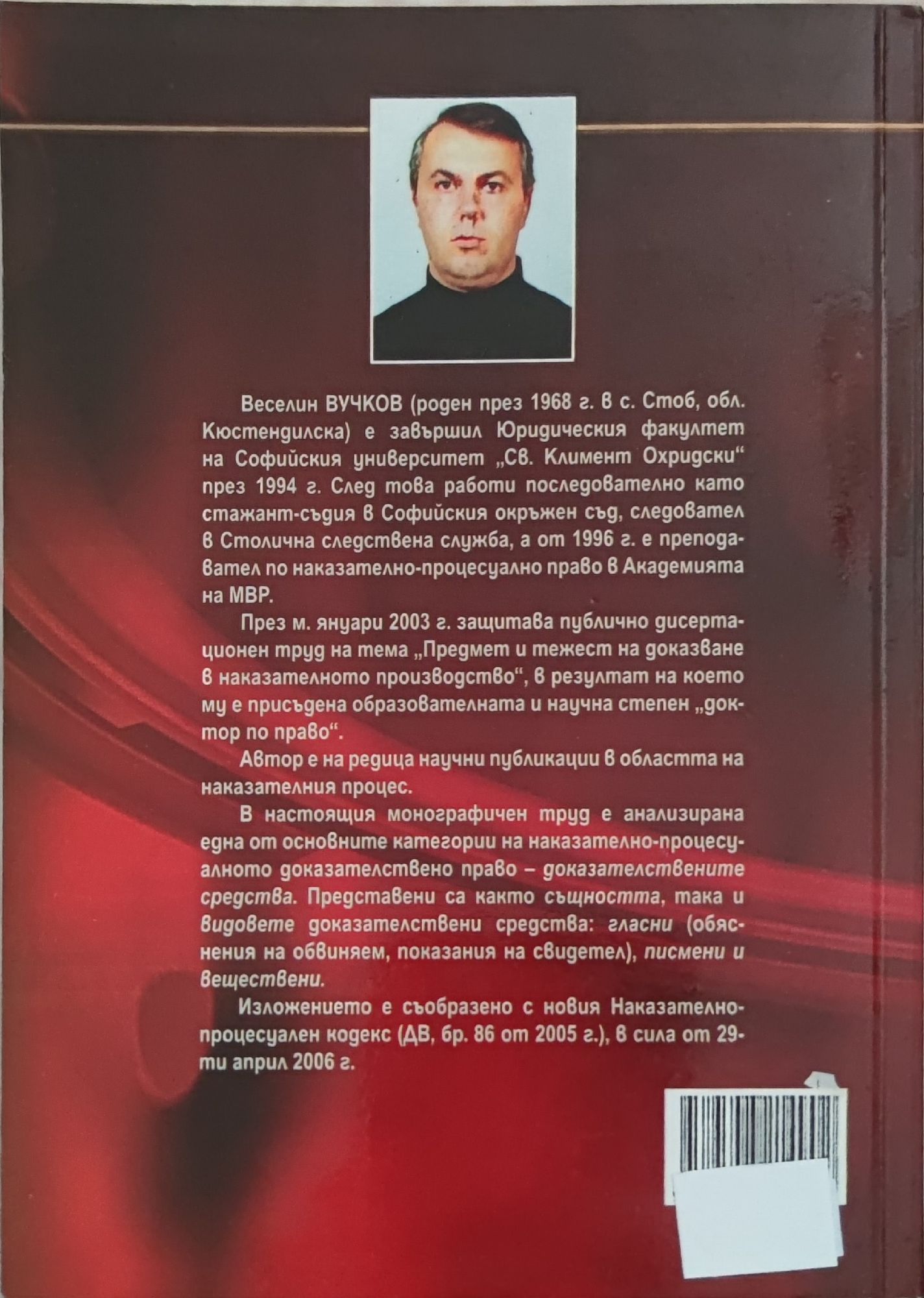 Веселин ВУЧКОВ (роден през 1968 г. в с. Стоб, обл. Кюстендилска) е завършил Юридическия факултет на Софийския университет „Св. Климент Охридски“ през 1994 г. След това работи последователно като стажант-съдия в Софийския окръжен съд, следовател в Столична следствена служба, а от 1996 г. е преподавател по наказателно-процесуално право в Академията на МВР.

През м. януари 2003 г. защитава публично дисертационен труд на тема „Предмет и тежест на доказване в наказателното производство“, в резултат на което му е присъдена образователната и научна степен „доктор по право“.

Автор е на редица научни публикации в областта на наказателния процес.

В настоящия монографичен труд е анализирана една от основните категории на наказателно-процесуалното доказателствено право – доказателствените средства. Представени са както същността, така и видовете доказателствени средства: гласни (обяснения на обвиняем, показания на свидетел), писмени и веществени.

Изложението е съобразено с новия Наказателно-процесуален кодекс (ДВ, бр. 86 от 2005 г.), в сила от 29-ти април 2006 г.